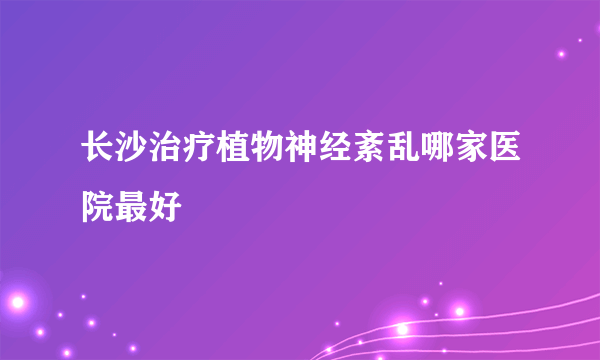 长沙治疗植物神经紊乱哪家医院最好